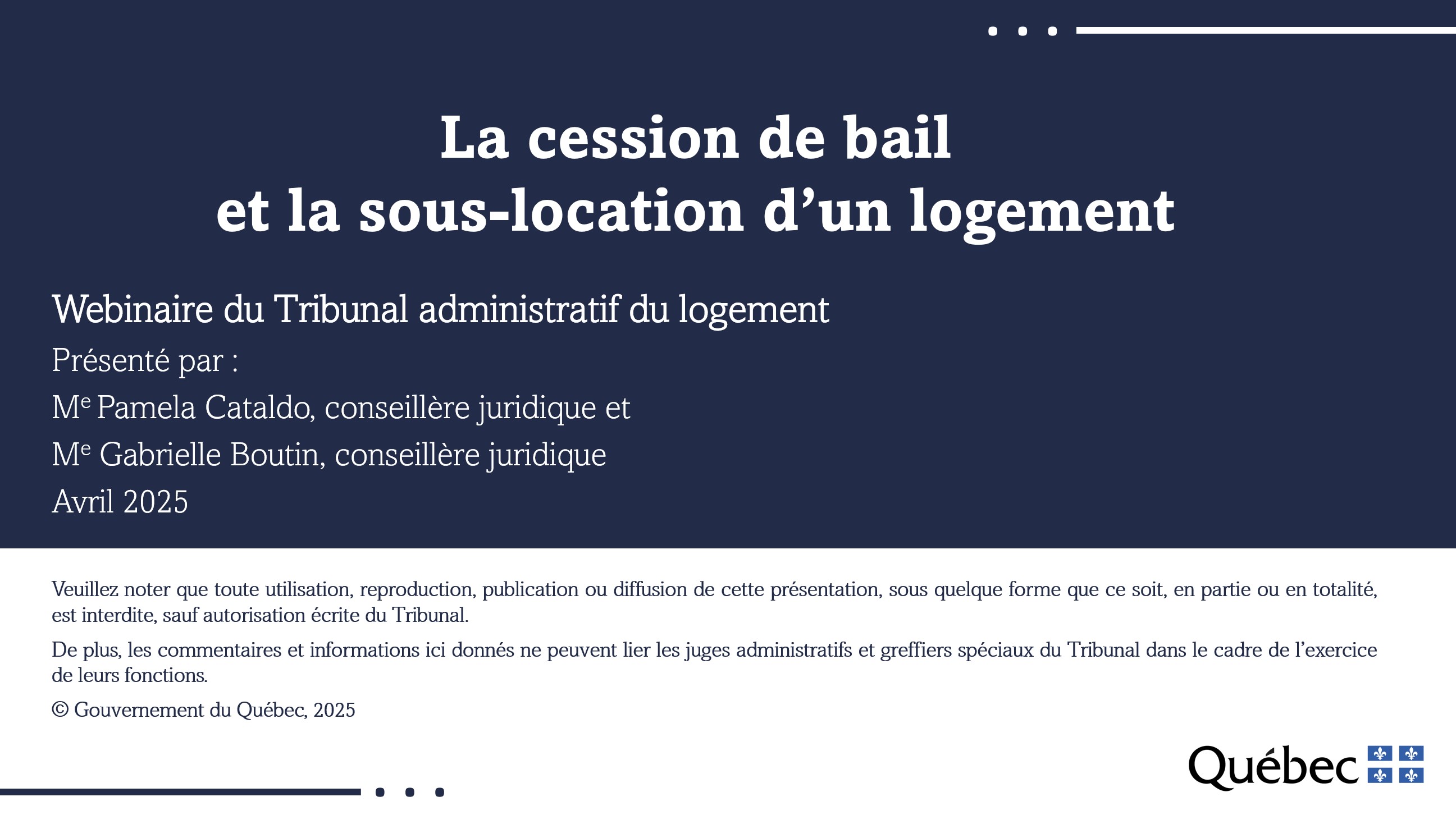 La cession de bail
et la sous-location d'un logement

Webinaire du Tribunal administratif du logement

Présenté par :

M$^{e}$ Pamela Cataldo, conseillère juridique et

M$^{e}$ Gabrielle Boutin, conseillère juridique

Avril 2025

Veuillez noter que toute utilisation, reproduction, publication ou diffusion de cette présentation, sous quelque forme que ce soit, en partie ou en totalité, est interdite, sauf autorisation écrite du Tribunal.

De plus, les commentaires et informations ici donnés ne peuvent lier les juges administratifs et greffiers spéciaux du Tribunal dans le cadre de l'exercice de leurs fonctions.

© Gouvernement du Québec, 2025

Québec